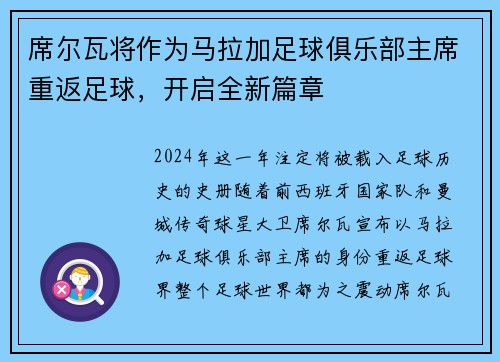 席尔瓦将作为马拉加足球俱乐部主席重返足球，开启全新篇章

2024年这一年注定将被载入足球历史的史册随着前西班牙国家队和曼城传奇球星大卫席尔瓦宣布以马拉加足球俱乐部主席的身份重返足球界整个足球世界都为之震动席尔瓦